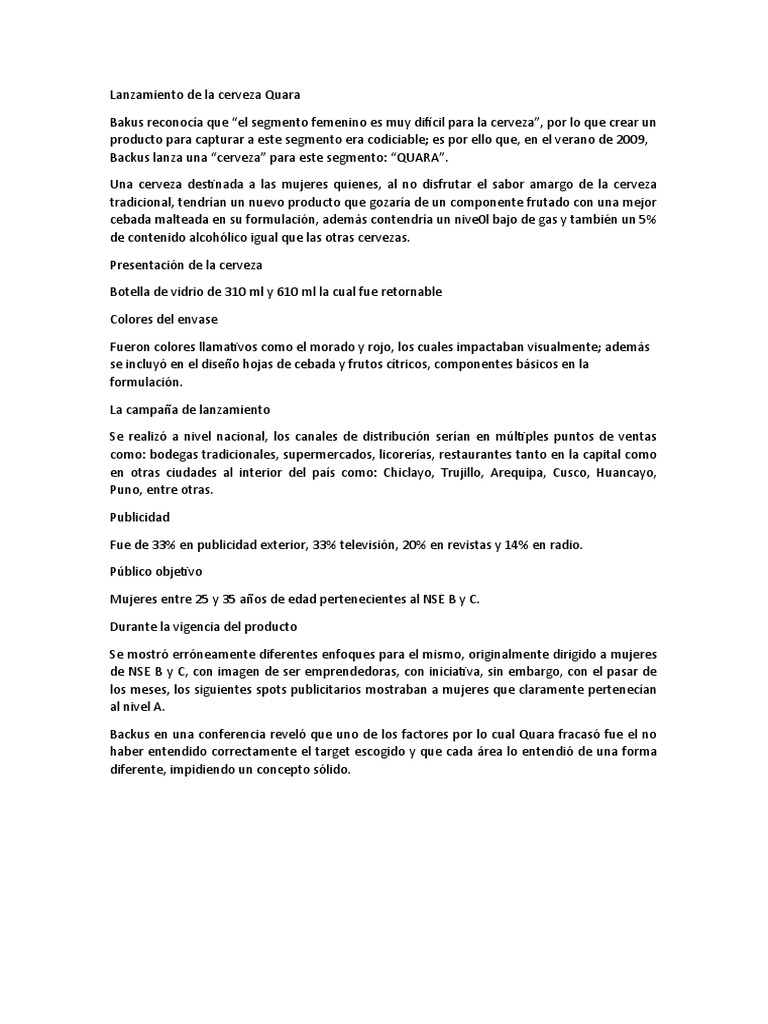 Lanzamiento de la cerveza Quara

Bakus reconocía que “el segmento femenino es muy difícil para la cerveza”, por lo que crear un producto para capturar a este segmento era codiciable; es por ello que, en el verano de 2009, Backus lanza una “cerveza” para este segmento: “QUARA”.

Una cerveza destinada a las mujeres quienes, al no disfrutar el sabor amargo de la cerveza tradicional, tendrían un nuevo producto que gozaría de un componente frutado con una mejor cebada malteada en su formulación, además contendría un nive0l bajo de gas y también un 5% de contenido alcohólico igual que las otras cervezas.

Presentación de la cerveza

Botella de vidrio de 310 ml y 610 ml la cual fue retornable

Colores del envase

Fueron colores llamativos como el morado y rojo, los cuales impactaban visualmente; además se incluyó en el diseño hojas de cebada y frutos cítricos, componentes básicos en la formulación.

La campaña de lanzamiento

Se realizó a nivel nacional, los canales de distribución serían en múltiples puntos de ventas como: bodegas tradicionales, supermercados, licorerías, restaurantes tanto en la capital como en otras ciudades al interior del país como: Chiclayo, Trujillo, Arequipa, Cusco, Huancayo, Puno, entre otras.

Publicidad

Fue de 33% en publicidad exterior, 33% televisión, 20% en revistas y 14% en radio.

Público objetivo

Mujeres entre 25 y 35 años de edad pertenecientes al NSE B y C.

Durante la vigencia del producto

Se mostró erróneamente diferentes enfoques para el mismo, originalmente dirigido a mujeres de NSE B y C, con imagen de ser emprendedoras, con iniciativa, sin embargo, con el pasar de los meses, los siguientes spots publicitarios mostraban a mujeres que claramente pertenecían al nivel A.

Backus en una conferencia reveló que uno de los factores por lo cual Quara fracasó fue el no haber entendido correctamente el target escogido y que cada área lo entendió de una forma diferente, impidiendo un concepto sólido.